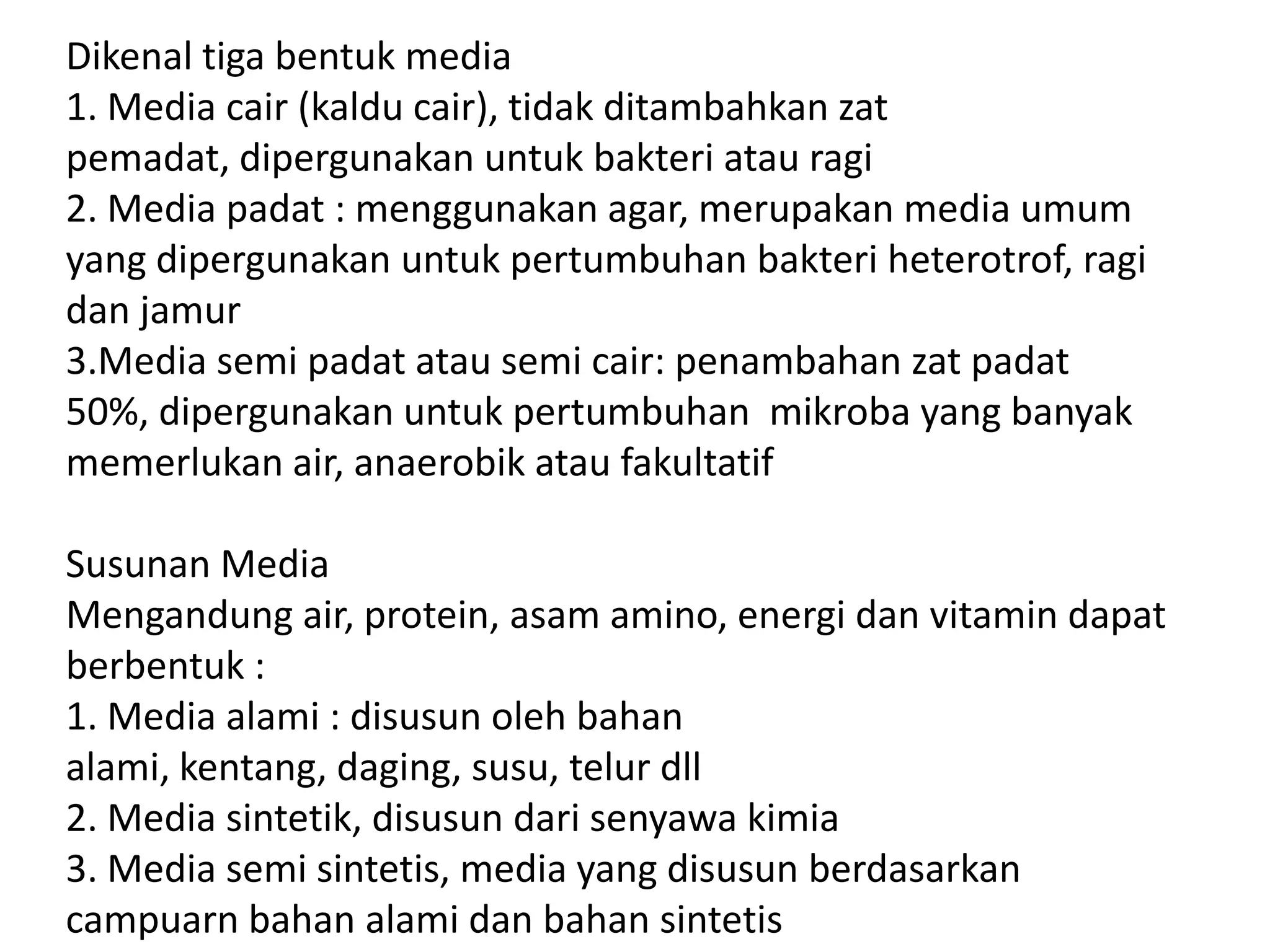 Dikenal tiga bentuk media
1. Media cair (kaldu cair), tidak ditambahkan zat pemadat, dipergunakan untuk bakteri atau ragi
2. Media padat : menggunakan agar, merupakan media umum yang dipergunakan untuk pertumbuhan bakteri heterotrof, ragi dan jamur
3.Media semi padat atau semi cair: penambahan zat padat 50%, dipergunakan untuk pertumbuhan mikroba yang banyak memerlukan air, anaerobik atau fakultatif

Susunan Media
Mengandung air, protein, asam amino, energi dan vitamin dapat berbentuk :
1. Media alami : disusun oleh bahan alami, kentang, daging, susu, telur dll
2. Media sintetik, disusun dari senyawa kimia
3. Media semi sintetis, media yang disusun berdasarkan campuarn bahan alami dan bahan sintetis